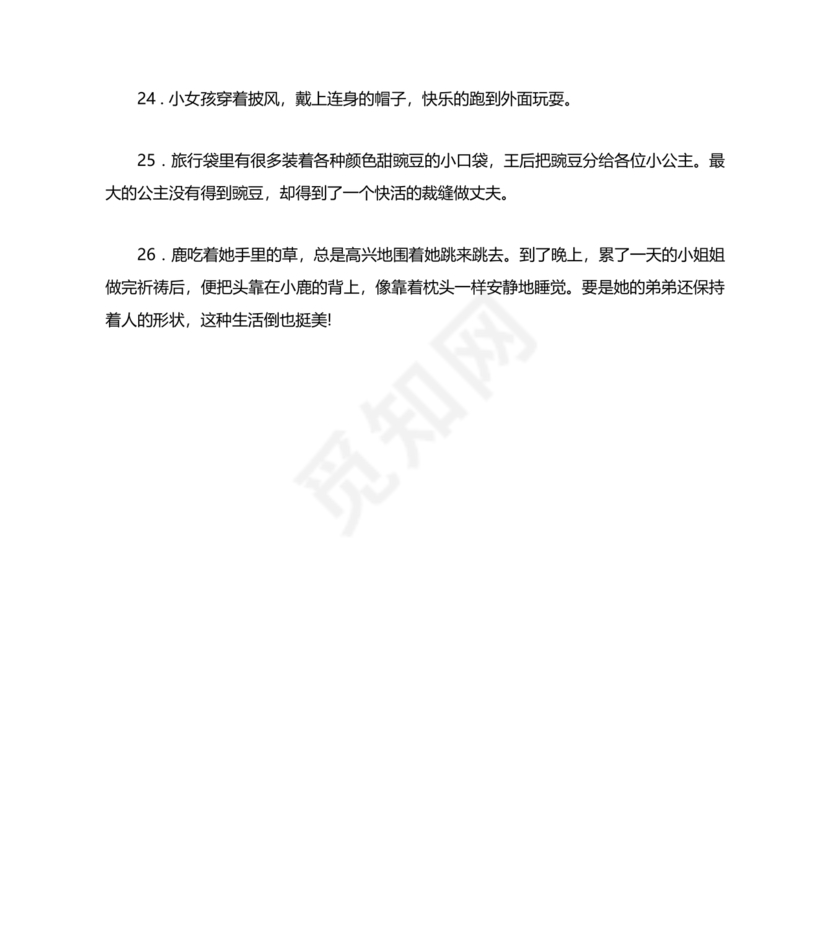 24．小女孩穿着披风，戴上连身的帽子，快乐的跑到外面玩耍。

25．旅行袋里有很多装着各种颜色甜豌豆的小口袋，王后把豌豆分给各位小公主。最大的公主没有得到豌豆，却得到了一个快活的裁缝做丈夫。

26．鹿吃着她手里的草，总是高兴地围着她跳来跳去。到了晚上，累了一天的小姐姐做完祈祷后，便把头靠在小鹿的背上，像靠着枕头一样安静地睡觉。要是她的弟弟还保持着人的形状，这种生活倒也挺美!

觅知网